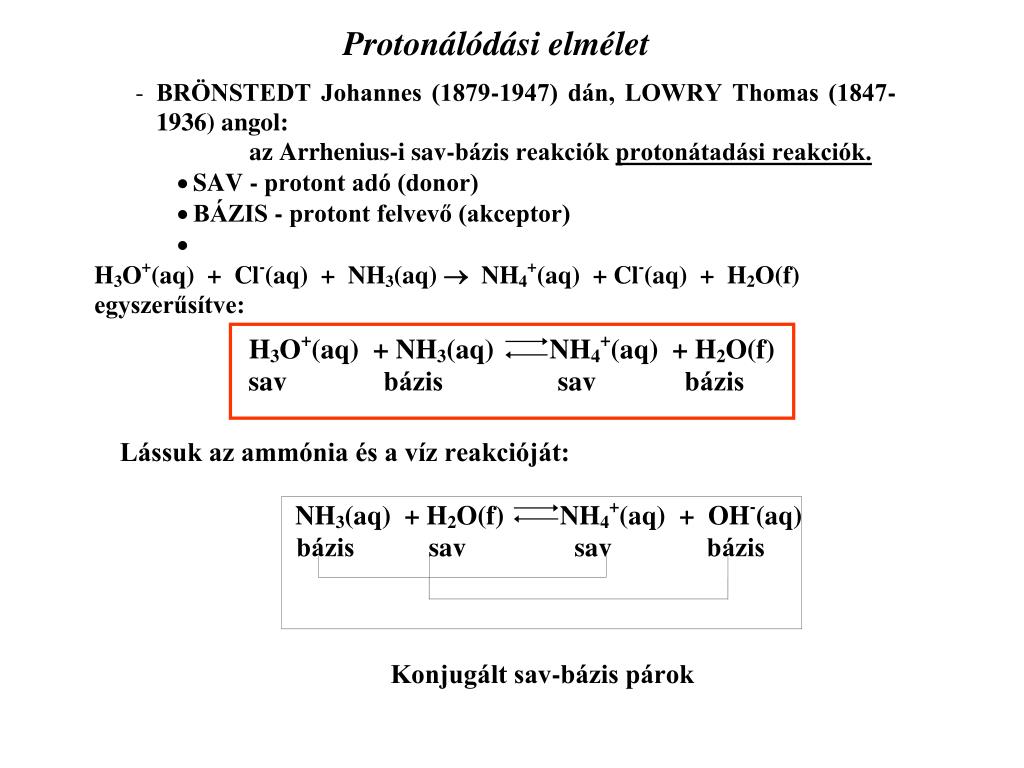 Protonálódási elmélet

- BRÖNSTEDT Johannes (1879-1947) dán, LOWRY Thomas (1847-1936) angol:

az Arrhenius-i sav-bázis reakciók protonátadási reakciók.

• SAV - protont adó (donor)
• BÁZIS - protont felvevő (akceptor)
•

$H_3O^+(aq) + Cl^-(aq) + NH_3(aq) \rightarrow NH_4^+(aq) + Cl^-(aq) + H_2O(f)$
egyszerűsítve:

$H_3O^+(aq) + NH_3(aq) \rightleftharpoons NH_4^+(aq) + H_2O(f)$
sav bázis sav bázis

Lássuk az ammónia és a víz reakcióját:

$NH_3(aq) + H_2O(f) \rightleftharpoons NH_4^+(aq) + OH^-(aq)$
bázis sav sav bázis

Konjugált sav-bázis párok